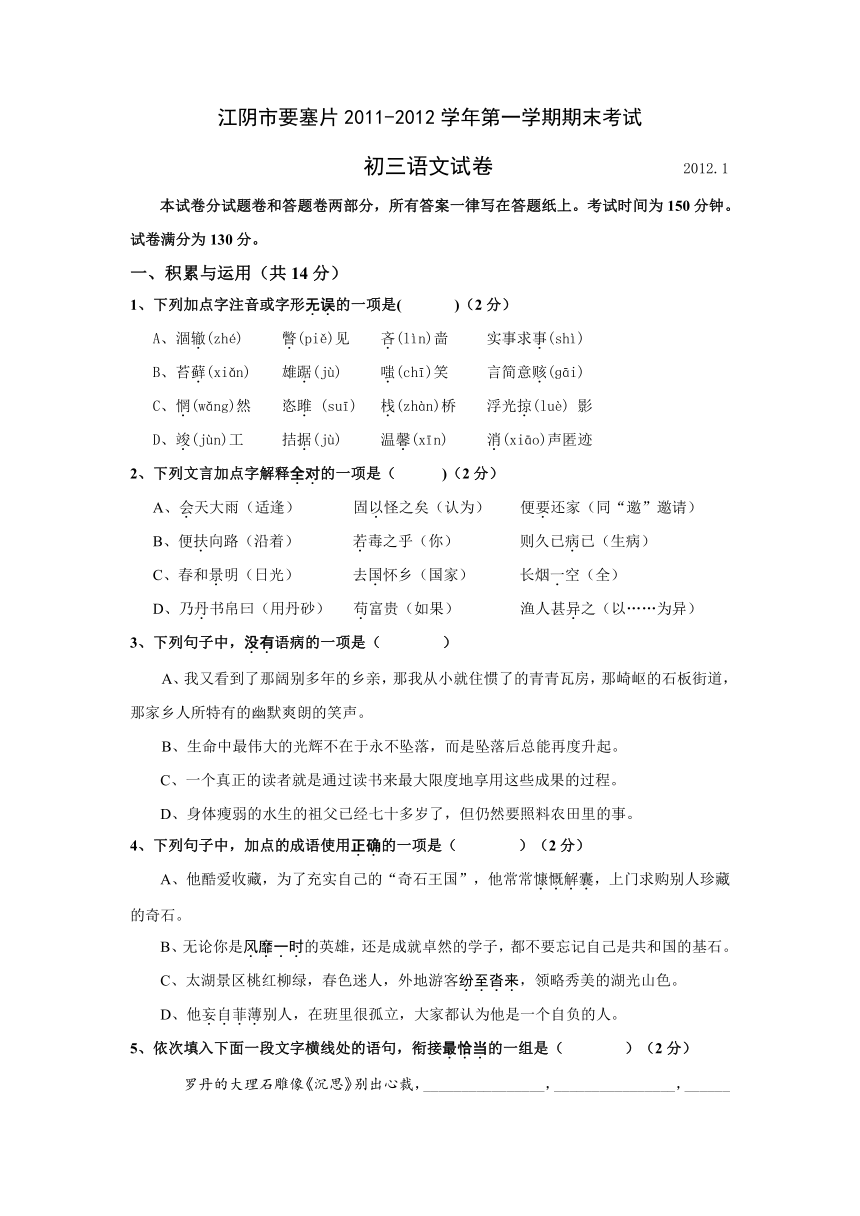 江阴市要塞片 2011-2012 学年第一学期期末考试

初三语文试卷 2012.1

本试卷分试题卷和答题卷两部分，所有答案一律写在答题纸上。考试时间为 150 分钟。试卷满分为 130 分。

一、积累与运用（共 14 分）

1、下列加点字注音或字形无误的一项是(　　　)（2 分）

A、涸辙(zhé)　　瞥(piě)见　　吝(lìn)啬　　实事求事(shì)

B、苔藓(xiǎn)　　雄踞(jù)　　嗤(chī)笑　　言简意赅(gāi)

C、惘(wǎng)然　　恣睢 (suī)　　栈(zhàn)桥　　浮光掠(luè) 影

D、竣(jùn)工　　拮据(jù)　　温馨(xīn)　　消(xiāo)声匿迹

2、下列文言加点字解释全对的一项是（　　　）（2 分）

A、会天大雨（适逢）　　固以怪之矣（认为）　　便要还家（同“邀”邀请）

B、便扶向路（沿着）　　若毒之乎（你）　　则久已病已（生病）

C、春和景明（日光）　　去国怀乡（国家）　　长烟一空（全）

D、乃丹书帛曰（用丹砂）　　苟富贵（如果）　　渔人甚异之（以……为异）

3、下列句子中，没有语病的一项是（　　　　）

A、我又看到了那阔别多年的乡亲，那我从小就住惯了的青青瓦房，那崎岖的石板街道，那家乡人所特有的幽默爽朗的笑声。

B、生命中最伟大的光辉不在于永不坠落，而是坠落后总能再度升起。

C、一个真正的读者就是通过读书来最大限度地享用这些成果的过程。

D、身体瘦弱的水生的祖父已经七十多岁了，但仍然要照料农田里的事。

4、下列句子中，加点的成语使用正确的一项是（　　　　）（2 分）

A、他酷爱收藏，为了充实自己的“奇石王国”，他常常慷慨解囊，上门求购别人珍藏的奇石。

B、无论你是风靡一时的英雄，还是成就卓然的学子，都不要忘记自己是共和国的基石。

C、太湖景区桃红柳绿，春色迷人，外地游客纷至沓来，领略秀美的湖光山色。

D、他妄自菲薄别人，在班里很孤立，大家都认为他是一个自负的人。

5、依次填入下面一段文字横线处的语句，衔接最恰当的一组是（　　　　）（2 分）

罗丹的大理石雕像《沉思》别出心裁，________________，________________，______